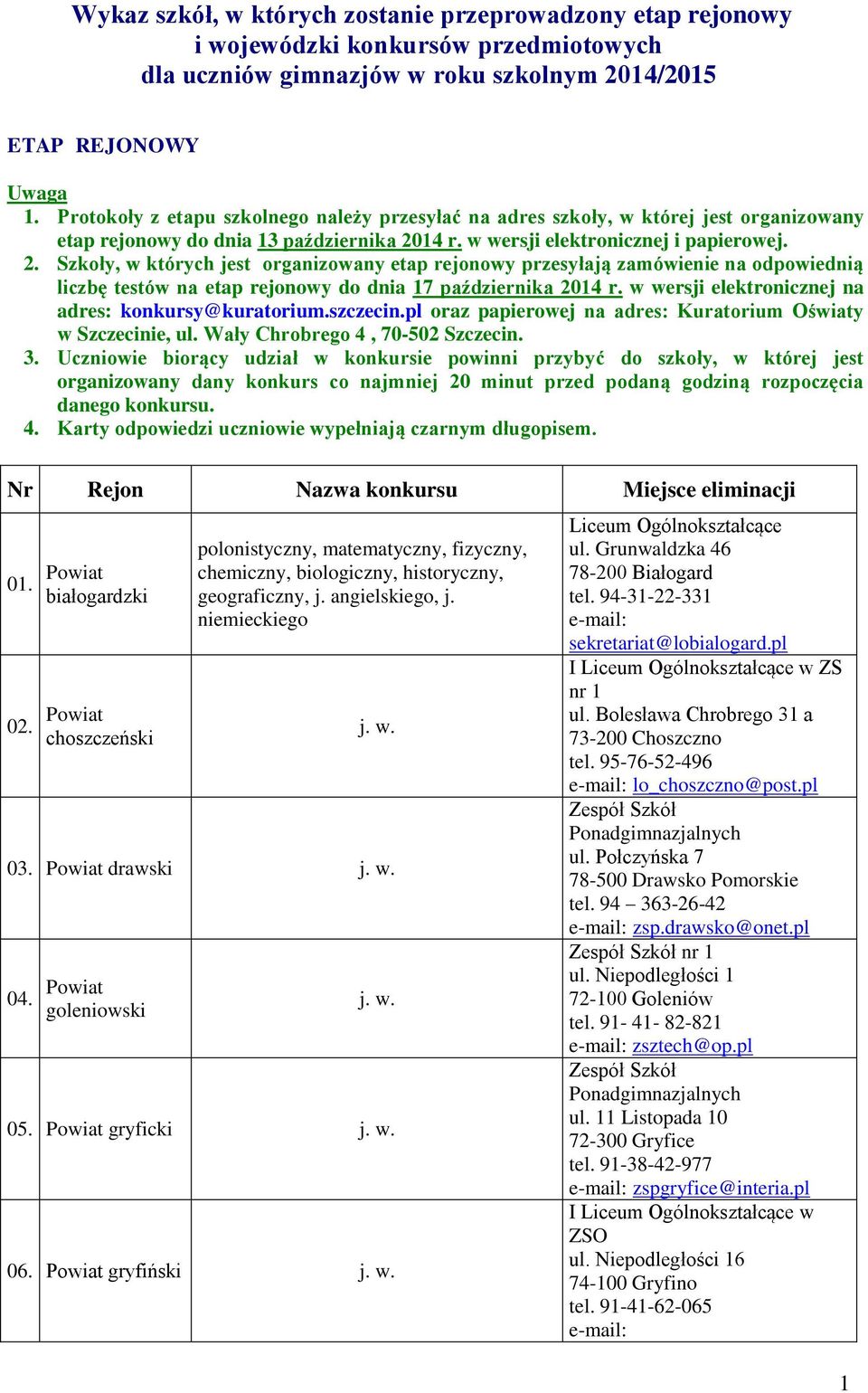 Wykaz szkół, w których zostanie przeprowadzony etap rejonowy i wojewódzki konkursów przedmiotowych dla uczniów gimnazjów w roku szkolnym 2014/2015

ETAP REJONOWY

Uwaga
1. Protokoły z etapu szkolnego należy przesyłać na adres szkoły, w której jest organizowany etap rejonowy do dnia 13 października 2014 r. w wersji elektronicznej i papierowej.
2. Szkoły, w których jest organizowany etap rejonowy przesyłają zamówienie na odpowiednią liczbę testów na etap rejonowy do dnia 17 października 2014 r. w wersji elektronicznej na adres: konkursy@kuratorium.szczecin.pl oraz papierowej na adres: Kuratorium Oświaty w Szczecinie, ul. Wały Chrobrego 4 , 70-502 Szczecin.
3. Uczniowie biorący udział w konkursie powinni przybyć do szkoły, w której jest organizowany dany konkurs co najmniej 20 minut przed podaną godziną rozpoczęcia danego konkursu.
4. Karty odpowiedzi uczniowie wypełniają czarnym długopisem.

| Nr | Rejon | Nazwa konkursu | Miejsce eliminacji |
|---|---|---|---|
| 01. | Powiat białogardzki | polonistyczny, matematyczny, fizyczny, chemiczny, biologiczny, historyczny, geograficzny, j. angielskiego, j. niemieckiego | Liceum Ogólnokształcące ul. Grunwaldzka 46 78-200 Białogard tel. 94-31-22-331 e-mail: sekretariat@lobialogard.pl |
| 02. | Powiat choszczeński | j. w. | I Liceum Ogólnokształcące w ZS nr 1 ul. Bolesława Chrobrego 31 a 73-200 Choszczno tel. 95-76-52-496 e-mail: lo_choszczno@post.pl |
| 03. | Powiat drawski | j. w. | Zespół Szkół Ponadgimnazjalnych ul. Połczyńska 7 78-500 Drawsko Pomorskie tel. 94 – 363-26-42 e-mail: zsp.drawsko@onet.pl |
| 04. | Powiat goleniowski | j. w. | Zespół Szkół nr 1 ul. Niepodległości 1 72-100 Goleniów tel. 91- 41- 82-821 e-mail: zsztech@op.pl |
| 05. | Powiat gryficki | j. w. | Zespół Szkół Ponadgimnazjalnych ul. 11 Listopada 10 72-300 Gryfice tel. 91-38-42-977 e-mail: zspgryfice@interia.pl |
| 06. | Powiat gryfiński | j. w. | I Liceum Ogólnokształcące w ZSO ul. Niepodległości 16 74-100 Gryfino tel. 91-41-62-065 e-mail: |

1